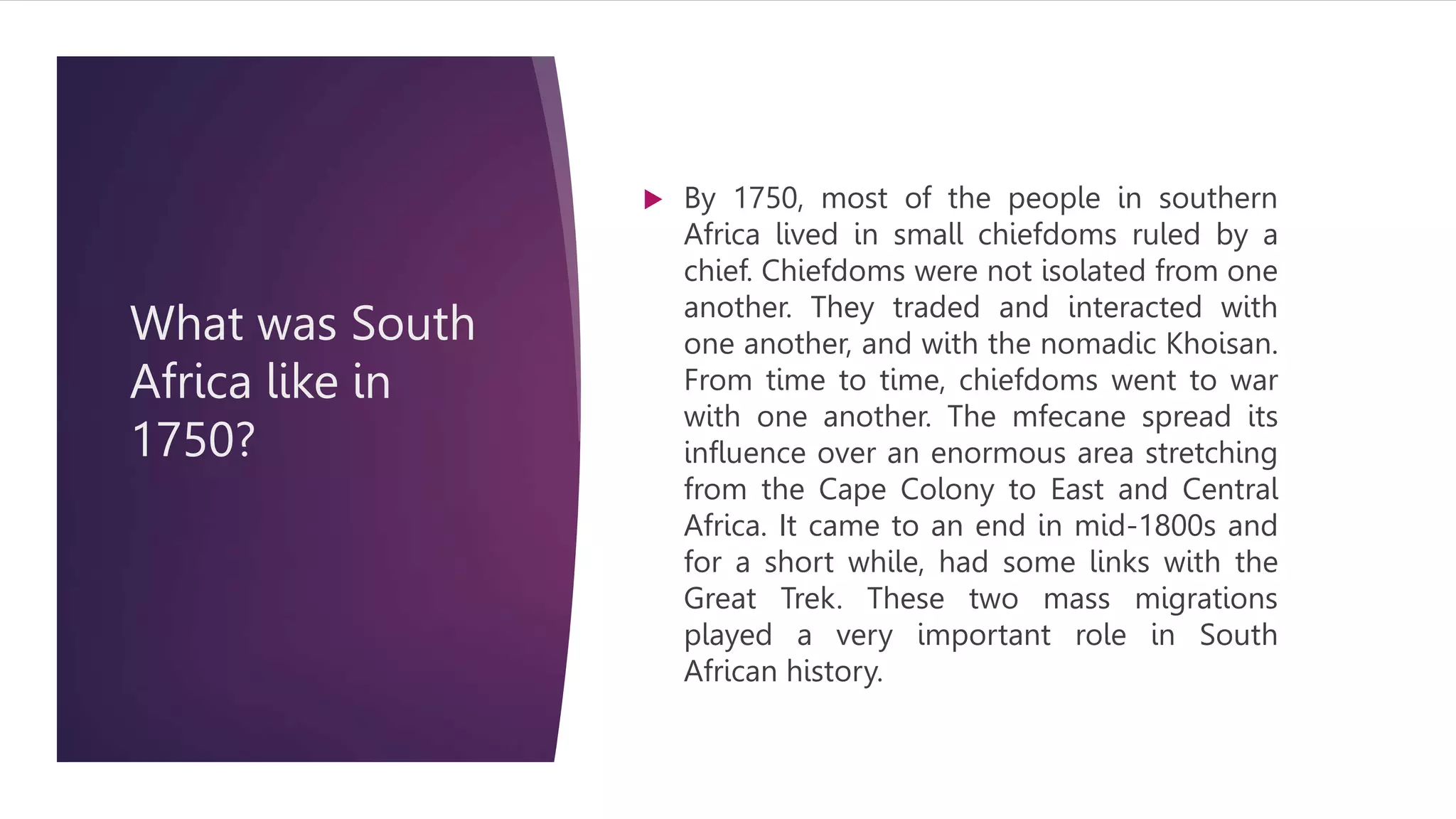 What was South Africa like in 1750?

By 1750, most of the people in southern Africa lived in small chiefdoms ruled by a chief. Chiefdoms were not isolated from one another. They traded and interacted with one another, and with the nomadic Khoisan. From time to time, chiefdoms went to war with one another. The mfecane spread its influence over an enormous area stretching from the Cape Colony to East and Central Africa. It came to an end in mid-1800s and for a short while, had some links with the Great Trek. These two mass migrations played a very important role in South African history.